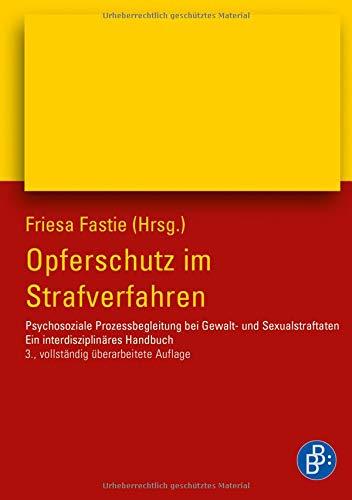 Urheberrechtlich geschütztes Material

Friesa Fastie (Hrsg.)

Opferschutz im Strafverfahren

Psychosoziale Prozessbegleitung bei Gewalt- und Sexualstraftaten
Ein interdisziplinäres Handbuch
3., vollständig überarbeitete Auflage

B:

Urheberrechtlich geschütztes Material